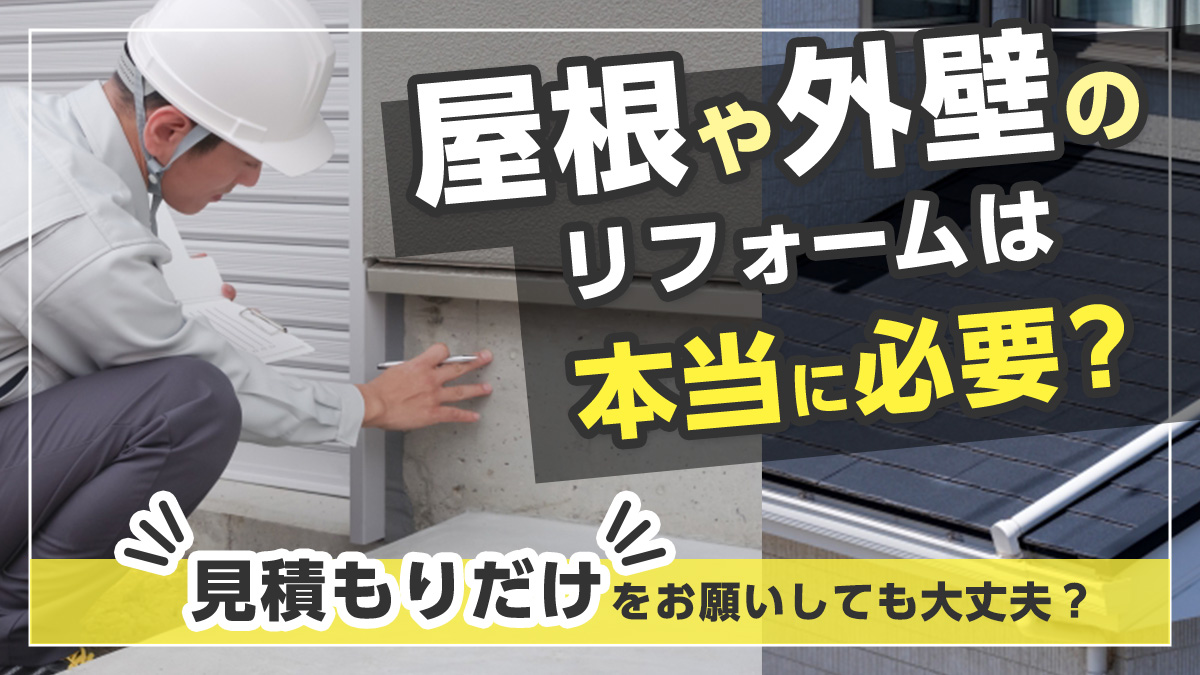 屋根や外壁の
リフォームは
本当に必要？

見積もりだけをお願いしても大丈夫？